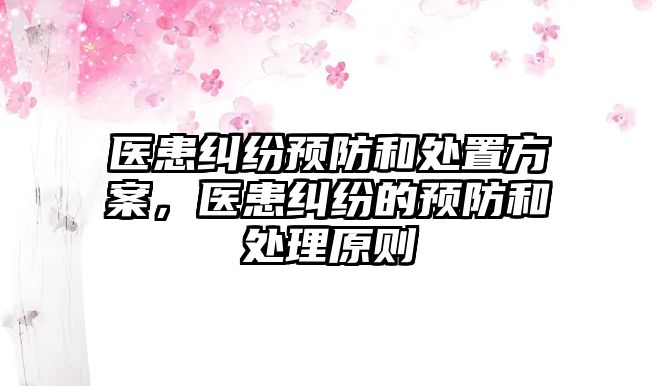 医患纠纷预防和处置方案，医患纠纷的预防和处理原则